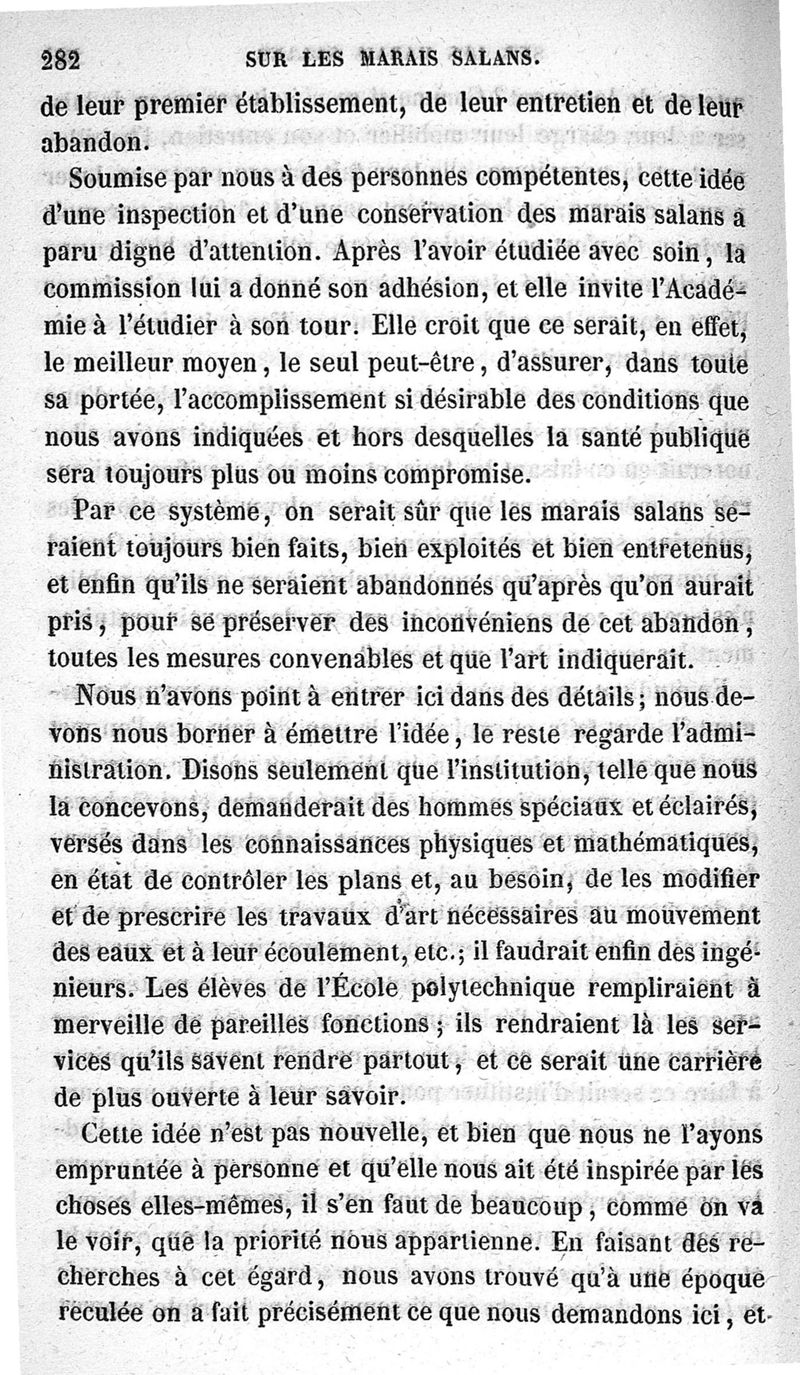 282 SUR LES MARAIS SALANS.

de leur premier établissement, de leur entretien et de leur abandon.

Soumise par nous à des personnes compétentes, cette idée d'une inspection et d'une conservation des marais salans a paru digne d'attention. Après l'avoir étudiée avec soin, la commission lui a donné son adhésion, et elle invite l'Académie à l'étudier à son tour. Elle croit que ce serait, en effet, le meilleur moyen, le seul peut-être, d'assurer, dans toute sa portée, l'accomplissement si désirable des conditions que nous avons indiquées et hors desquelles la santé publique sera toujours plus ou moins compromise.

Par ce système, on serait sûr que les marais salans seraient toujours bien faits, bien exploités et bien entretenus, et enfin qu'ils ne seraient abandonnés qu'après qu'on aurait pris, pour se préserver des inconvéniens de cet abandon, toutes les mesures convenables et que l'art indiquerait.

Nous n'avons point à entrer ici dans des détails; nous devons nous borner à émettre l'idée, le reste regarde l'administration. Disons seulement que l'institution, telle que nous la concevons, demanderait des hommes spéciaux et éclairés, versés dans les connaissances physiques et mathématiques, en état de contrôler les plans et, au besoin, de les modifier et de prescrire les travaux d'art nécessaires au mouvement des eaux et à leur écoulement, etc.; il faudrait enfin des ingénieurs. Les élèves de l'École polytechnique rempliraient à merveille de pareilles fonctions; ils rendraient là les services qu'ils savent rendre partout, et ce serait une carrière de plus ouverte à leur savoir.

Cette idée n'est pas nouvelle, et bien que nous ne l'ayons empruntée à personne et qu'elle nous ait été inspirée par les choses elles-mêmes, il s'en faut de beaucoup, comme on va le voir, que la priorité nous appartienne. En faisant des recherches à cet égard, nous avons trouvé qu'à une époque reculée on a fait précisément ce que nous demandons ici, et